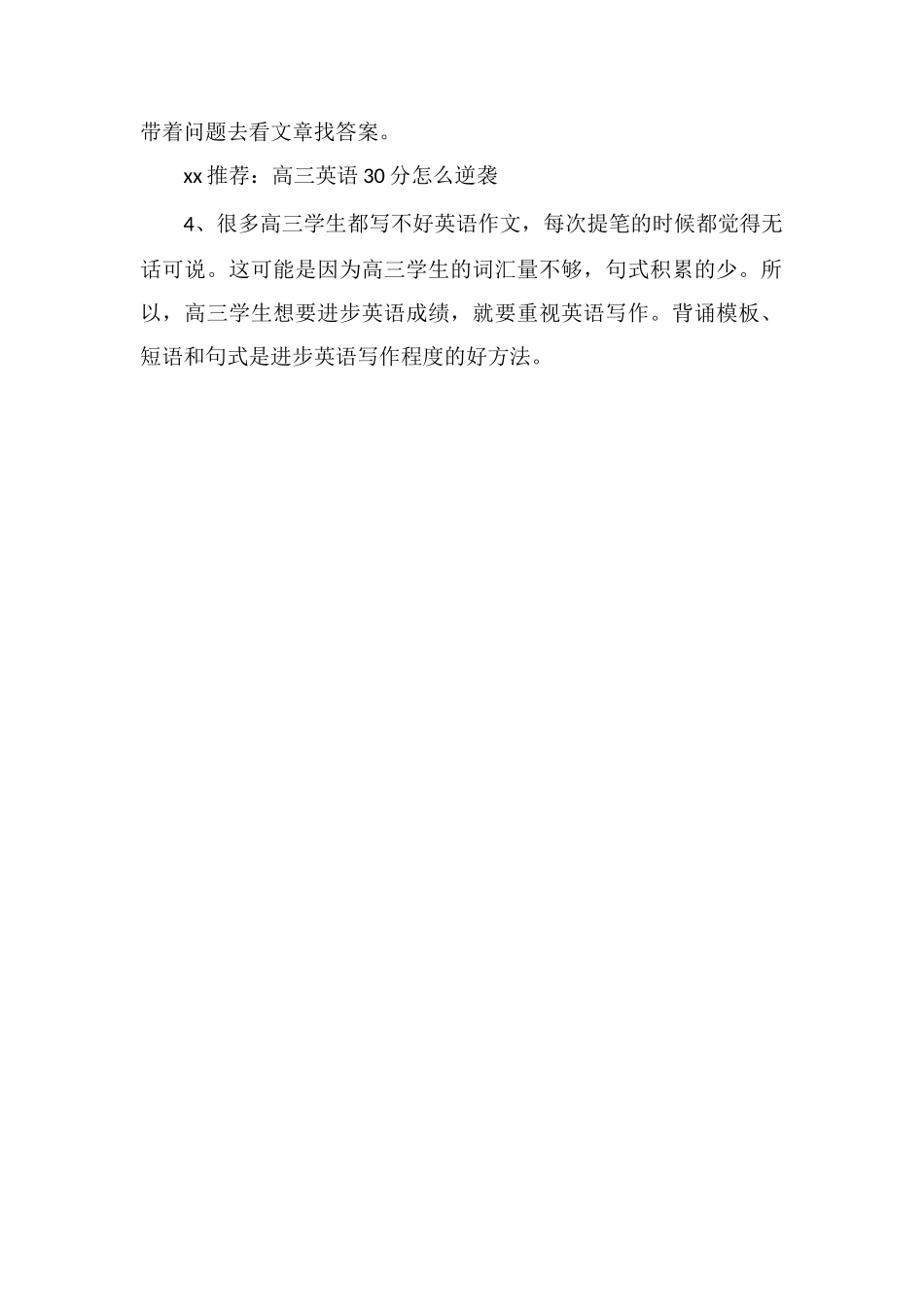 带着问题去看文章找答案。

xx 推荐：高三英语 30 分怎么逆袭

4、很多高三学生都写不好英语作文，每次提笔的时候都觉得无话可说。这可能是因为高三学生的词汇量不够，句式积累的少。所以，高三学生想要进步英语成绩，就要重视英语写作。背诵模板、短语和句式是进步英语写作程度的好方法。